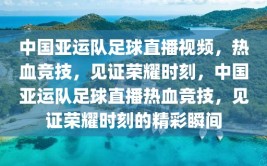 中国亚运队足球直播视频，热血竞技，见证荣耀时刻，中国亚运队足球直播热血竞技，见证荣耀时刻的精彩瞬间